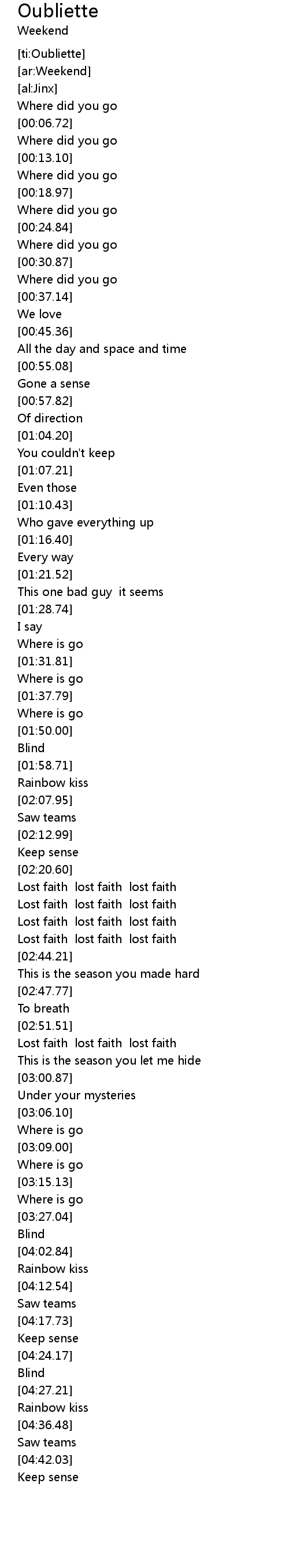 Oubliette
Weekend

[ti:Oubliette]
[ar:Weekend]
[al:Jinx]
Where did you go
[00:06.72]
Where did you go
[00:13.10]
Where did you go
[00:18.97]
Where did you go
[00:24.84]
Where did you go
[00:30.87]
Where did you go
[00:37.14]
We love
[00:45.36]
All the day and space and time
[00:55.08]
Gone a sense
[00:57.82]
Of direction
[01:04.20]
You couldn't keep
[01:07.21]
Even those
[01:10.43]
Who gave everything up
[01:16.40]
Every way
[01:21.52]
This one bad guy it seems
[01:28.74]
I say
Where is go
[01:31.81]
Where is go
[01:37.79]
Where is go
[01:50.00]
Blind
[01:58.71]
Rainbow kiss
[02:07.95]
Saw teams
[02:12.99]
Keep sense
[02:20.60]
Lost faith lost faith lost faith
Lost faith lost faith lost faith
Lost faith lost faith lost faith
Lost faith lost faith lost faith
[02:44.21]
This is the season you made hard
[02:47.77]
To breath
[02:51.51]
Lost faith lost faith lost faith
This is the season you let me hide
[03:00.87]
Under your mysteries
[03:06.10]
Where is go
[03:09.00]
Where is go
[03:15.13]
Where is go
[03:27.04]
Blind
[04:02.84]
Rainbow kiss
[04:12.54]
Saw teams
[04:17.73]
Keep sense
[04:24.17]
Blind
[04:27.21]
Rainbow kiss
[04:36.48]
Saw teams
[04:42.03]
Keep sense